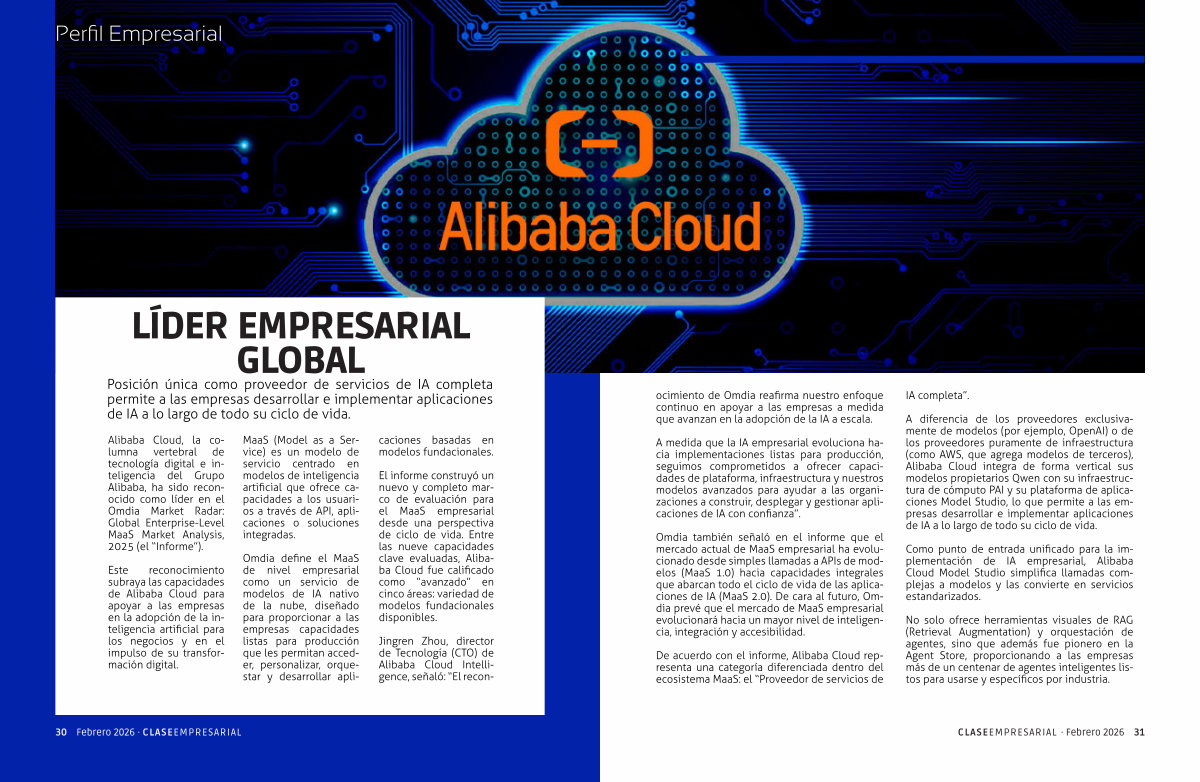 Perfil Empresarial

Alibaba Cloud

LÍDER EMPRESARIAL GLOBAL

Posición única como proveedor de servicios de IA completa permite a las empresas desarrollar e implementar aplicaciones de IA a lo largo de todo su ciclo de vida.

Alibaba Cloud, la columna vertebral de tecnología digital e inteligencia del Grupo Alibaba, ha sido reconocido como líder en el Omdia Market Radar: Global Enterprise-Level MaaS Market Analysis, 2025 (el "Informe").

Este reconocimiento subraya las capacidades de Alibaba Cloud para apoyar a las empresas en la adopción de la inteligencia artificial para los negocios y en el impulso de su transformación digital.

MaaS (Model as a Service) es un modelo de servicio centrado en modelos de inteligencia artificial que ofrece capacidades a los usuarios a través de API, aplicaciones o soluciones integradas.

Omdia define el MaaS de nivel empresarial como un servicio de modelos de IA nativo de la nube, diseñado para proporcionar a las empresas capacidades listas para producción que les permitan acceder, personalizar, orquestar y desarrollar aplicaciones basadas en modelos fundacionales.

El informe construyó un nuevo y completo marco de evaluación para el MaaS empresarial desde una perspectiva de ciclo de vida. Entre las nueve capacidades clave evaluadas, Alibaba Cloud fue calificado como "avanzado" en cinco áreas: variedad de modelos fundacionales disponibles.

Jingren Zhou, director de Tecnología (CTO) de Alibaba Cloud Intelligence, señaló: "El reconocimiento de Omdia reafirma nuestro enfoque continuo en apoyar a las empresas a medida que avanzan en la adopción de la IA a escala.

A medida que la IA empresarial evoluciona hacia implementaciones listas para producción, seguimos comprometidos a ofrecer capacidades de plataforma, infraestructura y nuestros modelos avanzados para ayudar a las organizaciones a construir, desplegar y gestionar aplicaciones de IA con confianza".

Omdia también señaló en el informe que el mercado actual de MaaS empresarial ha evolucionado desde simples llamadas a APIs de modelos (MaaS 1.0) hacia capacidades integrales que abarcan todo el ciclo de vida de las aplicaciones de IA (MaaS 2.0). De cara al futuro, Omdia prevé que el mercado de MaaS empresarial evolucionará hacia un mayor nivel de inteligencia, integración y accesibilidad.

De acuerdo con el informe, Alibaba Cloud representa una categoría diferenciada dentro del ecosistema MaaS: el "Proveedor de servicios de IA completa".

A diferencia de los proveedores exclusivamente de modelos (por ejemplo, OpenAI) o de los proveedores puramente de infraestructura (como AWS, que agrega modelos de terceros), Alibaba Cloud integra de forma vertical sus modelos propietarios Qwen con su infraestructura de cómputo PAI y su plataforma de aplicaciones Model Studio, lo que permite a las empresas desarrollar e implementar aplicaciones de IA a lo largo de todo su ciclo de vida.

Como punto de entrada unificado para la implementación de IA empresarial, Alibaba Cloud Model Studio simplifica llamadas complejas a modelos y las convierte en servicios estandarizados.

No solo ofrece herramientas visuales de RAG (Retrieval Augmentation) y orquestación de agentes, sino que además fue pionero en la Agent Store, proporcionando a las empresas más de un centenar de agentes inteligentes listos para usarse y específicos por industria.

30 Febrero 2026 · CLASEEMPRESARIAL

CLASEEMPRESARIAL · Febrero 2026 31